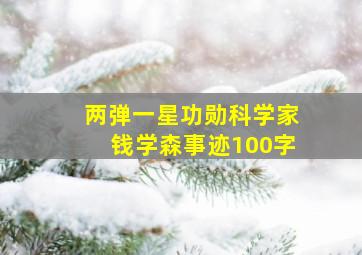 两弹一星功勋科学家
钱学森事迹100字